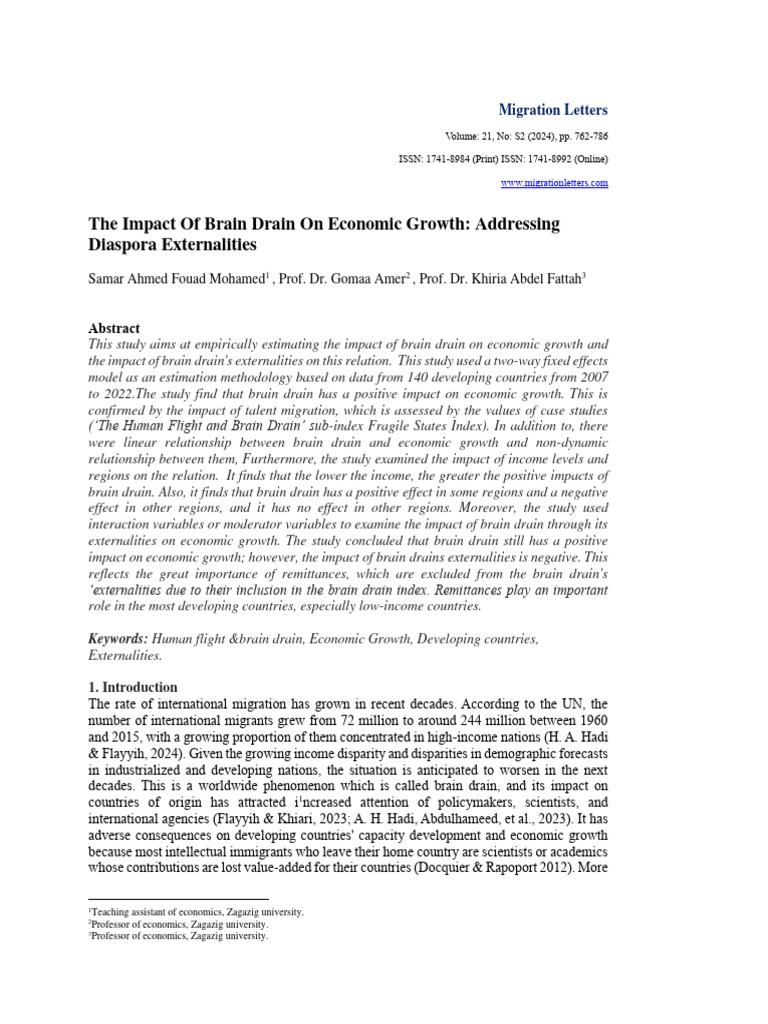 Migration Letters

Volume: 21, No: S2 (2024), pp. 762-786

ISSN: 1741-8984 (Print) ISSN: 1741-8992 (Online)

www.migrationletters.com

The Impact Of Brain Drain On Economic Growth: Addressing Diaspora Externalities

Samar Ahmed Fouad Mohamed$^1$ , Prof. Dr. Gomaa Amer$^2$ , Prof. Dr. Khiria Abdel Fattah$^3$

Abstract

This study aims at empirically estimating the impact of brain drain on economic growth and the impact of brain drain's externalities on this relation. This study used a two-way fixed effects model as an estimation methodology based on data from 140 developing countries from 2007 to 2022.The study find that brain drain has a positive impact on economic growth. This is confirmed by the impact of talent migration, which is assessed by the values of case studies ('The Human Flight and Brain Drain' sub-index Fragile States Index). In addition to, there were linear relationship between brain drain and economic growth and non-dynamic relationship between them, Furthermore, the study examined the impact of income levels and regions on the relation. It finds that the lower the income, the greater the positive impacts of brain drain. Also, it finds that brain drain has a positive effect in some regions and a negative effect in other regions, and it has no effect in other regions. Moreover, the study used interaction variables or moderator variables to examine the impact of brain drain through its externalities on economic growth. The study concluded that brain drain still has a positive impact on economic growth; however, the impact of brain drains externalities is negative. This reflects the great importance of remittances, which are excluded from the brain drain's 'externalities due to their inclusion in the brain drain index. Remittances play an important role in the most developing countries, especially low-income countries.

Keywords: Human flight &brain drain, Economic Growth, Developing countries, Externalities.

1. Introduction

The rate of international migration has grown in recent decades. According to the UN, the number of international migrants grew from 72 million to around 244 million between 1960 and 2015, with a growing proportion of them concentrated in high-income nations (H. A. Hadi & Flayyih, 2024). Given the growing income disparity and disparities in demographic forecasts in industrialized and developing nations, the situation is anticipated to worsen in the next decades. This is a worldwide phenomenon which is called brain drain, and its impact on countries of origin has attracted i$^1$ncreased attention of policymakers, scientists, and international agencies (Flayyih & Khiari, 2023; A. H. Hadi, Abdulhameed, et al., 2023). It has adverse consequences on developing countries' capacity development and economic growth because most intellectual immigrants who leave their home country are scientists or academics whose contributions are lost value-added for their countries (Docquier & Rapoport 2012). More

$^1$Teaching assistant of economics, Zagazig university.
$^2$Professor of economics, Zagazig university.
$^3$Professor of economics, Zagazig university.